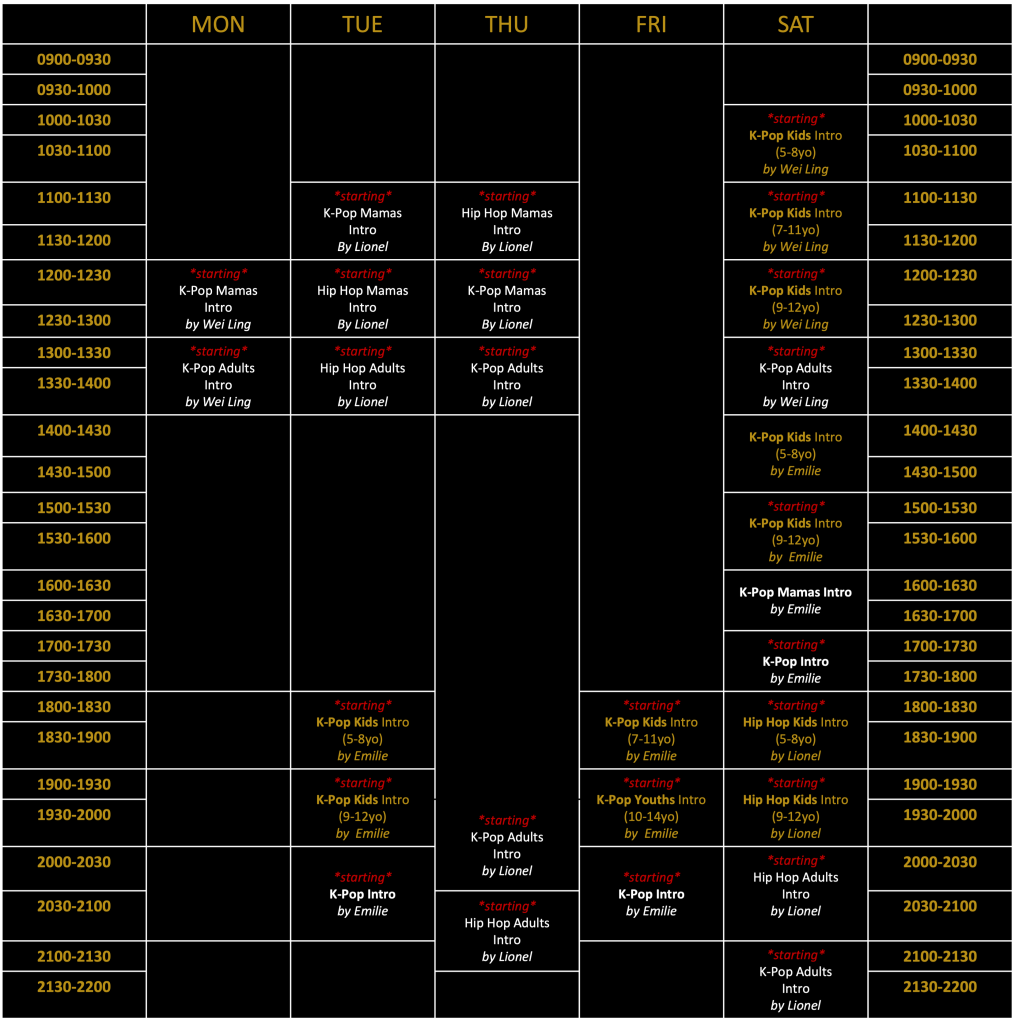 | | MON | TUE | THU | FRI | SAT | |
|---|---|---|---|---|---|---|
| 0900-0930 | | | | | | 0900-0930 |
| 0930-1000 | | | | | | 0930-1000 |
| 1000-1030 | | | | | \*starting\* K-Pop Kids Intro (5-8yo) by Wei Ling | 1000-1030 |
| 1030-1100 | | | | | | 1030-1100 |
| 1100-1130 | | \*starting\* K-Pop Mamas Intro By Lionel | \*starting\* Hip Hop Mamas Intro By Lionel | | \*starting\* K-Pop Kids Intro (7-11yo) by Wei Ling | 1100-1130 |
| 1130-1200 | | | | | | 1130-1200 |
| 1200-1230 | \*starting\* K-Pop Mamas Intro by Wei Ling | \*starting\* Hip Hop Mamas Intro By Lionel | \*starting\* K-Pop Mamas Intro By Lionel | | \*starting\* K-Pop Kids Intro (9-12yo) by Wei Ling | 1200-1230 |
| 1230-1300 | | | | | | 1230-1300 |
| 1300-1330 | \*starting\* K-Pop Adults Intro by Wei Ling | \*starting\* Hip Hop Adults Intro by Lionel | \*starting\* K-Pop Adults Intro by Lionel | | \*starting\* K-Pop Adults Intro by Wei Ling | 1300-1330 |
| 1330-1400 | | | | | | 1330-1400 |
| 1400-1430 | | | | | K-Pop Kids Intro (5-8yo) by Emilie | 1400-1430 |
| 1430-1500 | | | | | | 1430-1500 |
| 1500-1530 | | | | | \*starting\* K-Pop Kids Intro (9-12yo) by Emilie | 1500-1530 |
| 1530-1600 | | | | | | 1530-1600 |
| 1600-1630 | | | | | K-Pop Mamas Intro by Emilie | 1600-1630 |
| 1630-1700 | | | | | | 1630-1700 |
| 1700-1730 | | | | | \*starting\* K-Pop Intro by Emilie | 1700-1730 |
| 1730-1800 | | | | | | 1730-1800 |
| 1800-1830 | | \*starting\* K-Pop Kids Intro (5-8yo) by Emilie | | \*starting\* K-Pop Kids Intro (7-11yo) by Emilie | \*starting\* Hip Hop Kids Intro (5-8yo) by Lionel | 1800-1830 |
| 1830-1900 | | | | | | 1830-1900 |
| 1900-1930 | | \*starting\* K-Pop Kids Intro (9-12yo) by Emilie | | \*starting\* K-Pop Youths Intro (10-14yo) by Emilie | \*starting\* Hip Hop Kids Intro (9-12yo) by Lionel | 1900-1930 |
| 1930-2000 | | | \*starting\* K-Pop Adults Intro by Lionel | | | 1930-2000 |
| 2000-2030 | | \*starting\* K-Pop Intro by Emilie | | \*starting\* K-Pop Intro by Emilie | \*starting\* Hip Hop Adults Intro by Lionel | 2000-2030 |
| 2030-2100 | | | \*starting\* Hip Hop Adults Intro by Lionel | | | 2030-2100 |
| 2100-2130 | | | | | \*starting\* K-Pop Adults Intro by Lionel | 2100-2130 |
| 2130-2200 | | | | | | 2130-2200 |